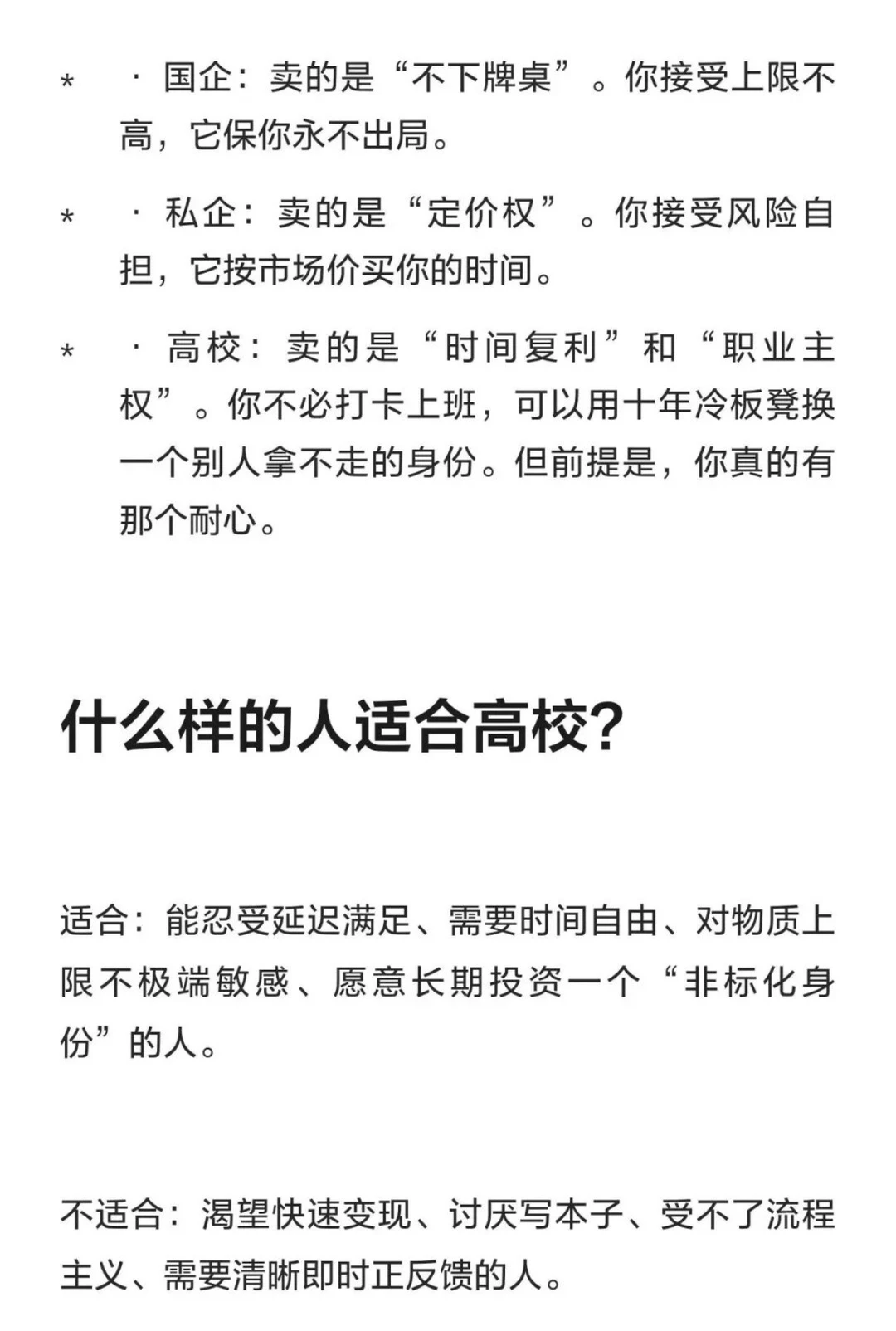 * · 国企：卖的是“不下牌桌”。你接受上限不高，它保你永不出局。

* · 私企：卖的是“定价权”。你接受风险自担，它按市场价买你的时间。

* · 高校：卖的是“时间复利”和“职业主权”。你不必打卡上班，可以用十年冷板凳换一个别人拿不走的身份。但前提是，你真的有那个耐心。

什么样的人适合高校？

适合：能忍受延迟满足、需要时间自由、对物质上限不极端敏感、愿意长期投资一个“非标化身份”的人。

不适合：渴望快速变现、讨厌写本子、受不了流程主义、需要清晰即时正反馈的人。